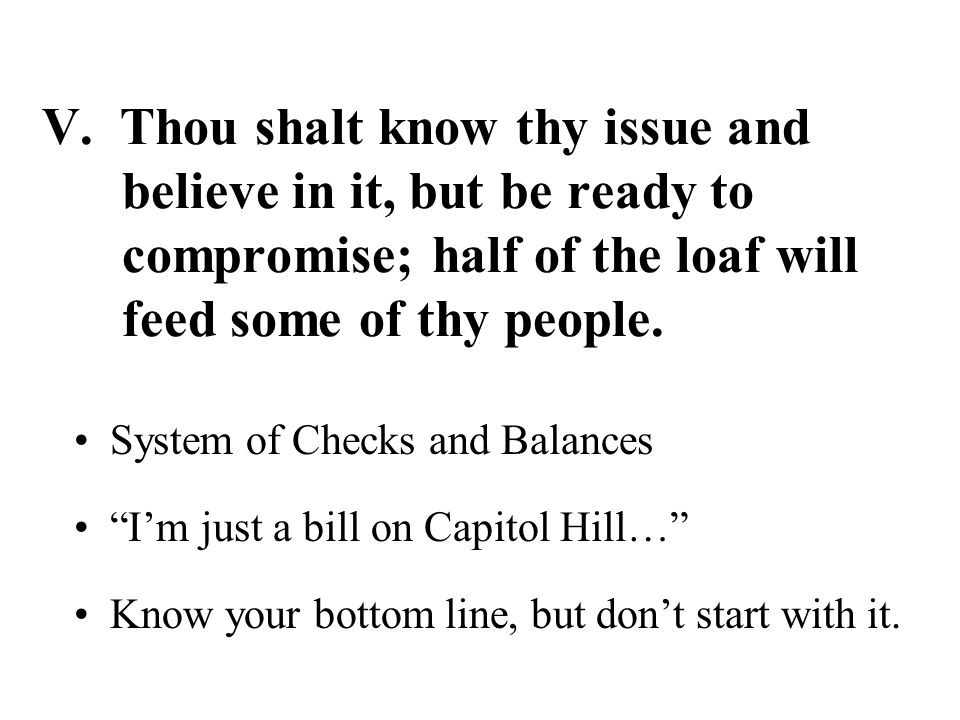 V. Thou shalt know thy issue and believe in it, but be ready to compromise; half of the loaf will feed some of thy people.

• System of Checks and Balances

• “I’m just a bill on Capitol Hill…”

• Know your bottom line, but don’t start with it.